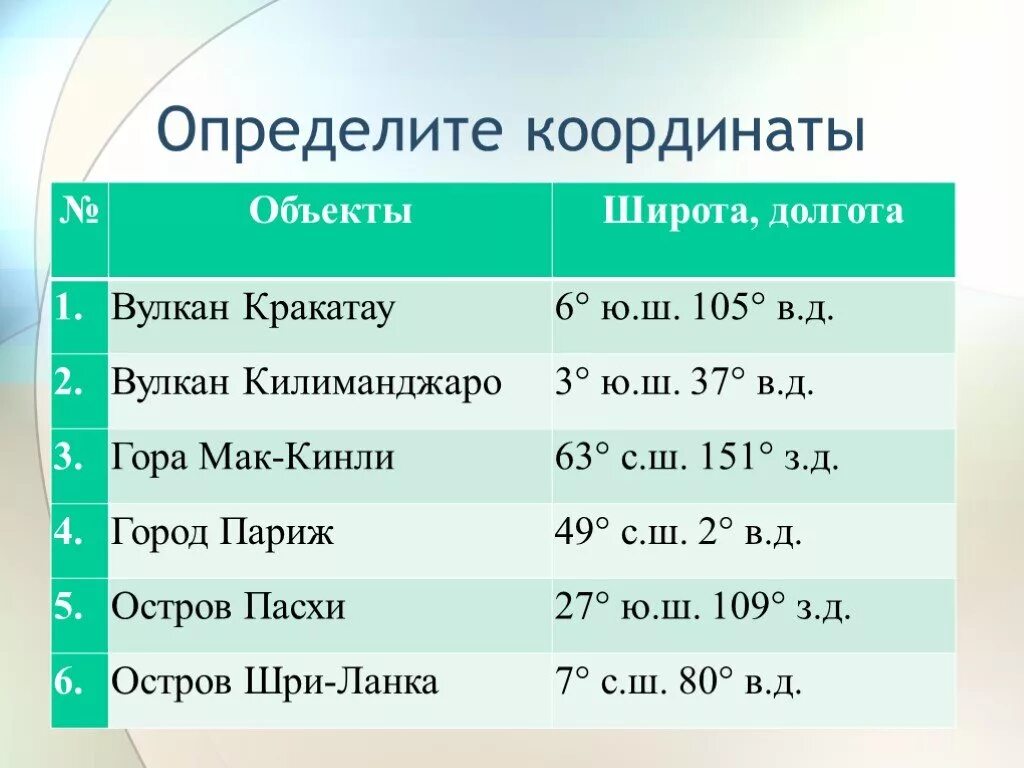 Определите координаты

| № | Объекты | Широта, долгота |
|---|---|---|
| 1. | Вулкан Кракатау | 6° ю.ш. 105° в.д. |
| 2. | Вулкан Килиманджаро | 3° ю.ш. 37° в.д. |
| 3. | Гора Мак-Кинли | 63° с.ш. 151° з.д. |
| 4. | Город Париж | 49° с.ш. 2° в.д. |
| 5. | Остров Пасхи | 27° ю.ш. 109° з.д. |
| 6. | Остров Шри-Ланка | 7° с.ш. 80° в.д. |